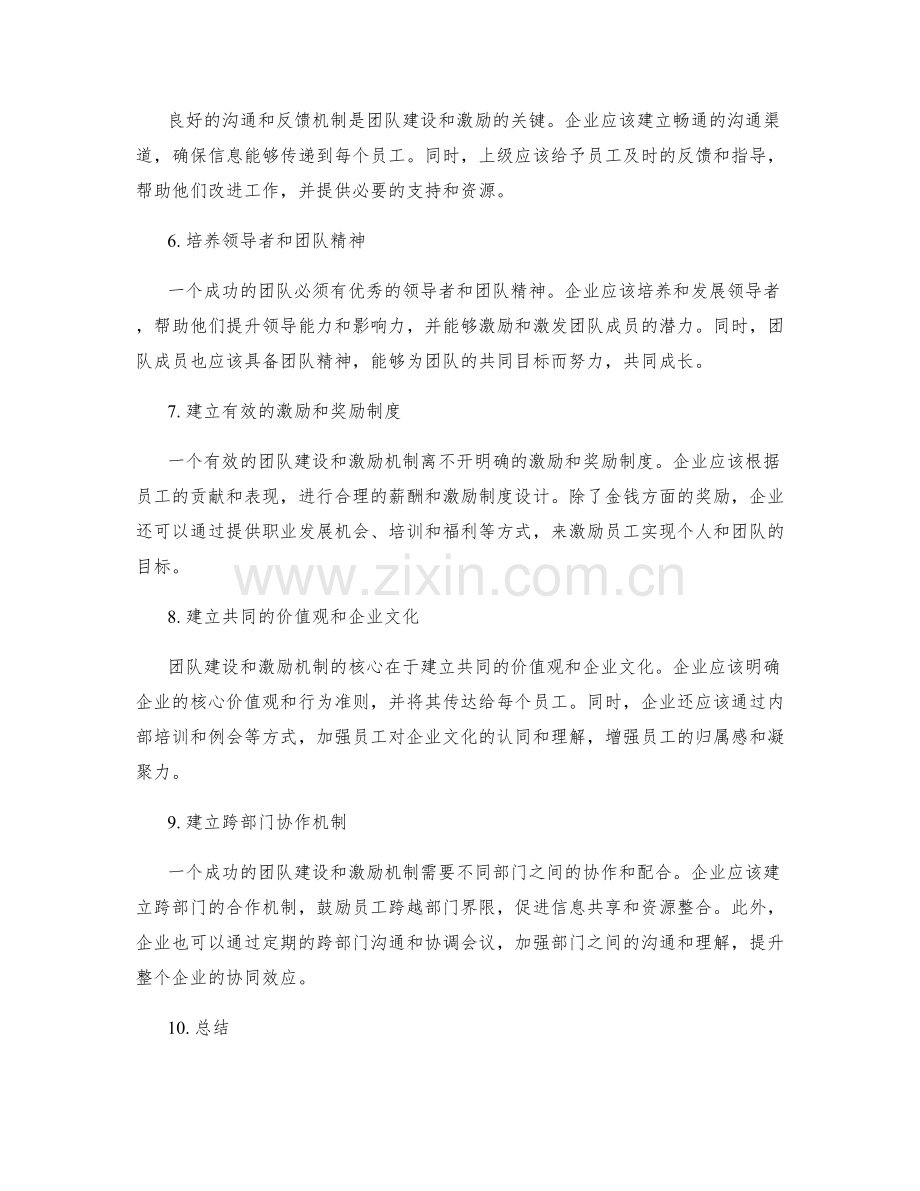 良好的沟通和反馈机制是团队建设和激励的关键。企业应该建立畅通的沟通渠道，确保信息能够传递到每个员工。同时，上级应该给予员工及时的反馈和指导，帮助他们改进工作，并提供必要的支持和资源。

6. 培养领导者和团队精神

一个成功的团队必须有优秀的领导者和团队精神。企业应该培养和发展领导者，帮助他们提升领导能力和影响力，并能够激励和激发团队成员的潜力。同时，团队成员也应该具备团队精神，能够为团队的共同目标而努力，共同成长。

7. 建立有效的激励和奖励制度

一个有效的团队建设和激励机制离不开明确的激励和奖励制度。企业应该根据员工的贡献和表现，进行合理的薪酬和激励制度设计。除了金钱方面的奖励，企业还可以通过提供职业发展机会、培训和福利等方式，来激励员工实现个人和团队的目标。

www.zixin.com.cn

8. 建立共同的价值观和企业文化

团队建设和激励机制的核心在于建立共同的价值观和企业文化。企业应该明确企业的核心价值观和行为准则，并将其传达给每个员工。同时，企业还应该通过内部培训和例会等方式，加强员工对企业文化的认同和理解，增强员工的归属感和凝聚力。

9. 建立跨部门协作机制

一个成功的团队建设和激励机制需要不同部门之间的协作和配合。企业应该建立跨部门的合作机制，鼓励员工跨越部门界限，促进信息共享和资源整合。此外，企业也可以通过定期的跨部门沟通和协调会议，加强部门之间的沟通和理解，提升整个企业的协同效应。

10. 总结